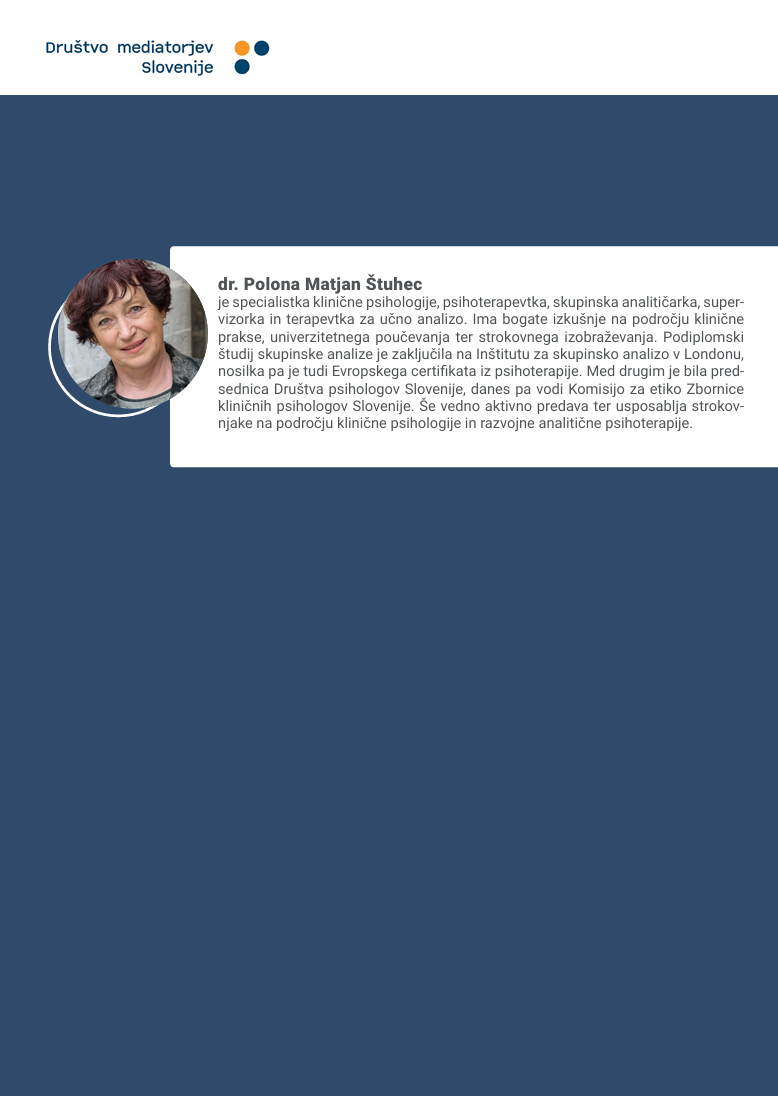 Društvo mediatorjev
Slovenije

dr. Polona Matjan Štuhec
je specialistka klinične psihologije, psihoterapevtka, skupinska analitičarka, supervizorka in terapevtka za učno analizo. Ima bogate izkušnje na področju klinične prakse, univerzitetnega poučevanja ter strokovnega izobraževanja. Podiplomski študij skupinske analize je zaključila na Inštitutu za skupinsko analizo v Londonu, nosilka pa je tudi Evropskega certifikata iz psihoterapije. Med drugim je bila predsednica Društva psihologov Slovenije, danes pa vodi Komisijo za etiko Zbornice kliničnih psihologov Slovenije. Še vedno aktivno predava ter usposablja strokovnjake na področju klinične psihologije in razvojne analitične psihoterapije.